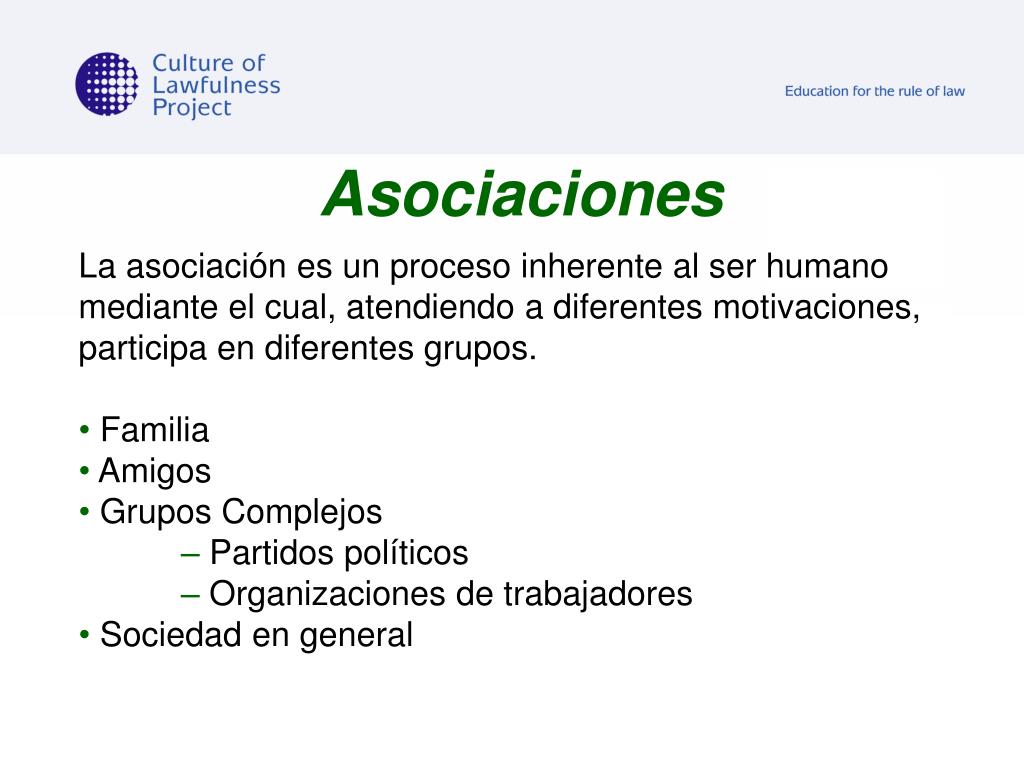 Culture of Lawfulness Project

Education for the rule of law

Asociaciones

La asociación es un proceso inherente al ser humano mediante el cual, atendiendo a diferentes motivaciones, participa en diferentes grupos.

• Familia
• Amigos
• Grupos Complejos
– Partidos políticos
– Organizaciones de trabajadores
• Sociedad en general